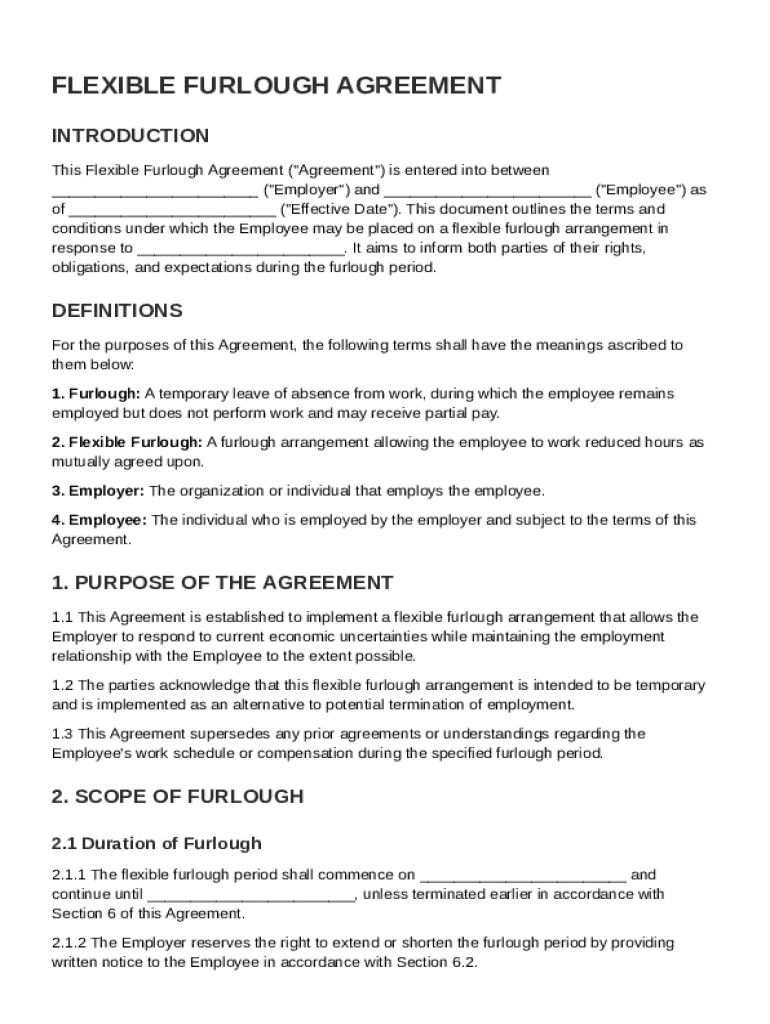 FLEXIBLE FURLOUGH AGREEMENT

INTRODUCTION

This Flexible Furlough Agreement ("Agreement") is entered into between ________________________ ("Employer") and ________________________ ("Employee") as of ________________________ ("Effective Date"). This document outlines the terms and conditions under which the Employee may be placed on a flexible furlough arrangement in response to ________________________. It aims to inform both parties of their rights, obligations, and expectations during the furlough period.

DEFINITIONS

For the purposes of this Agreement, the following terms shall have the meanings ascribed to them below:

1. Furlough: A temporary leave of absence from work, during which the employee remains employed but does not perform work and may receive partial pay.

2. Flexible Furlough: A furlough arrangement allowing the employee to work reduced hours as mutually agreed upon.

3. Employer: The organization or individual that employs the employee.

4. Employee: The individual who is employed by the employer and subject to the terms of this Agreement.

1. PURPOSE OF THE AGREEMENT

1.1 This Agreement is established to implement a flexible furlough arrangement that allows the Employer to respond to current economic uncertainties while maintaining the employment relationship with the Employee to the extent possible.

1.2 The parties acknowledge that this flexible furlough arrangement is intended to be temporary and is implemented as an alternative to potential termination of employment.

1.3 This Agreement supersedes any prior agreements or understandings regarding the Employee's work schedule or compensation during the specified furlough period.

2. SCOPE OF FURLOUGH

2.1 Duration of Furlough

2.1.1 The flexible furlough period shall commence on ________________________ and continue until ________________________, unless terminated earlier in accordance with Section 6 of this Agreement.

2.1.2 The Employer reserves the right to extend or shorten the furlough period by providing written notice to the Employee in accordance with Section 6.2.